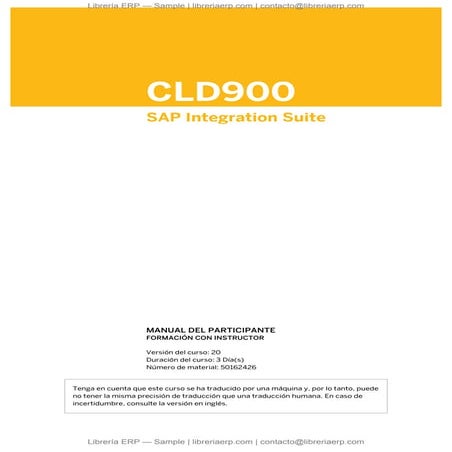 Librería ERP — Sample | libreriaerp.com | contacto@libreriaerp.com

CLD900

SAP Integration Suite

MANUAL DEL PARTICIPANTE
FORMACIÓN CON INSTRUCTOR

Versión del curso: 20
Duración del curso: 3 Día(s)
Número de material: 50162426

Tenga en cuenta que este curso se ha traducido por una máquina y, por lo tanto, puede no tener la misma precisión de traducción que una traducción humana. En caso de incertidumbre, consulte la versión en inglés.

Librería ERP — Sample | libreriaerp.com | contacto@libreriaerp.com